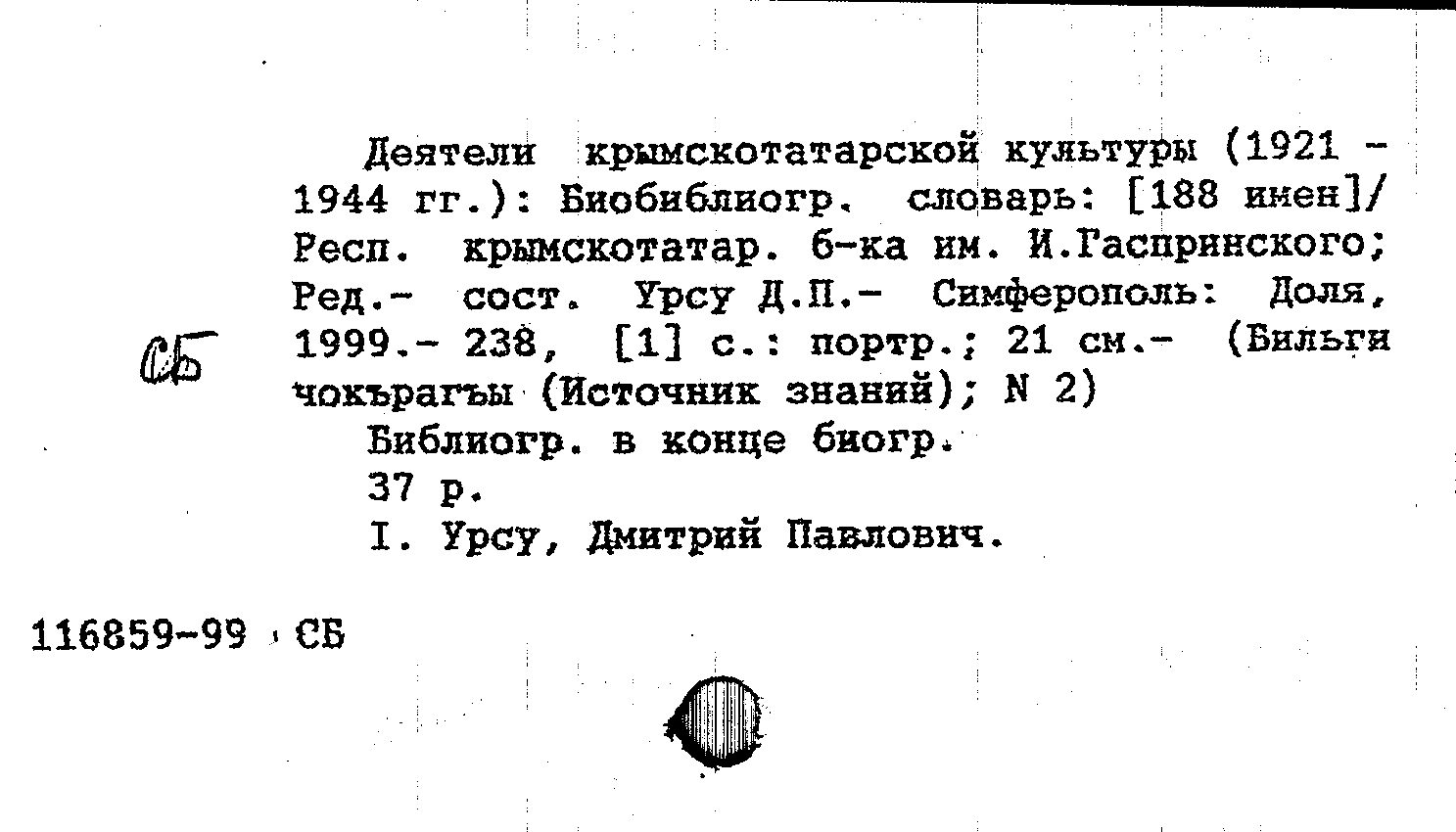 Деятели крымскотатарской культуры (1921 - 1944 гг.): Биобиблиогр. словарь: [188 имен]/ Респ. крымскотатар. б-ка им. И.Гаспринского; Ред.- сост. Урсу Д.П.- Симферополь: Доля, 1999.- 238, [1] с.: портр.; 21 см.- (Бильги чокърагъы (Источник знаний); N 2)

СБ

Библиогр. в конце биогр.

37 р.

I. Урсу, Дмитрий Павлович.

116859-99 СБ